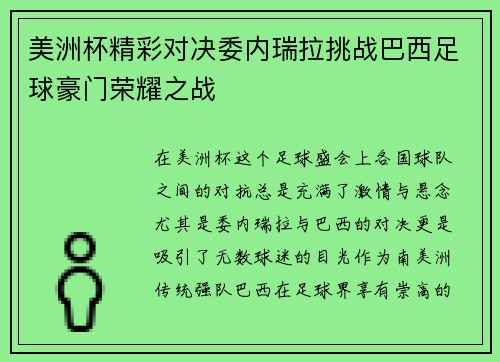 美洲杯精彩对决委内瑞拉挑战巴西足球豪门荣耀之战

在美洲杯这个足球盛会上各国球队之间的对抗总是充满了激情与悬念尤其是委内瑞拉与巴西的对决更是吸引了无数球迷的目光作为南美洲传统强队巴西在足球界享有崇高的